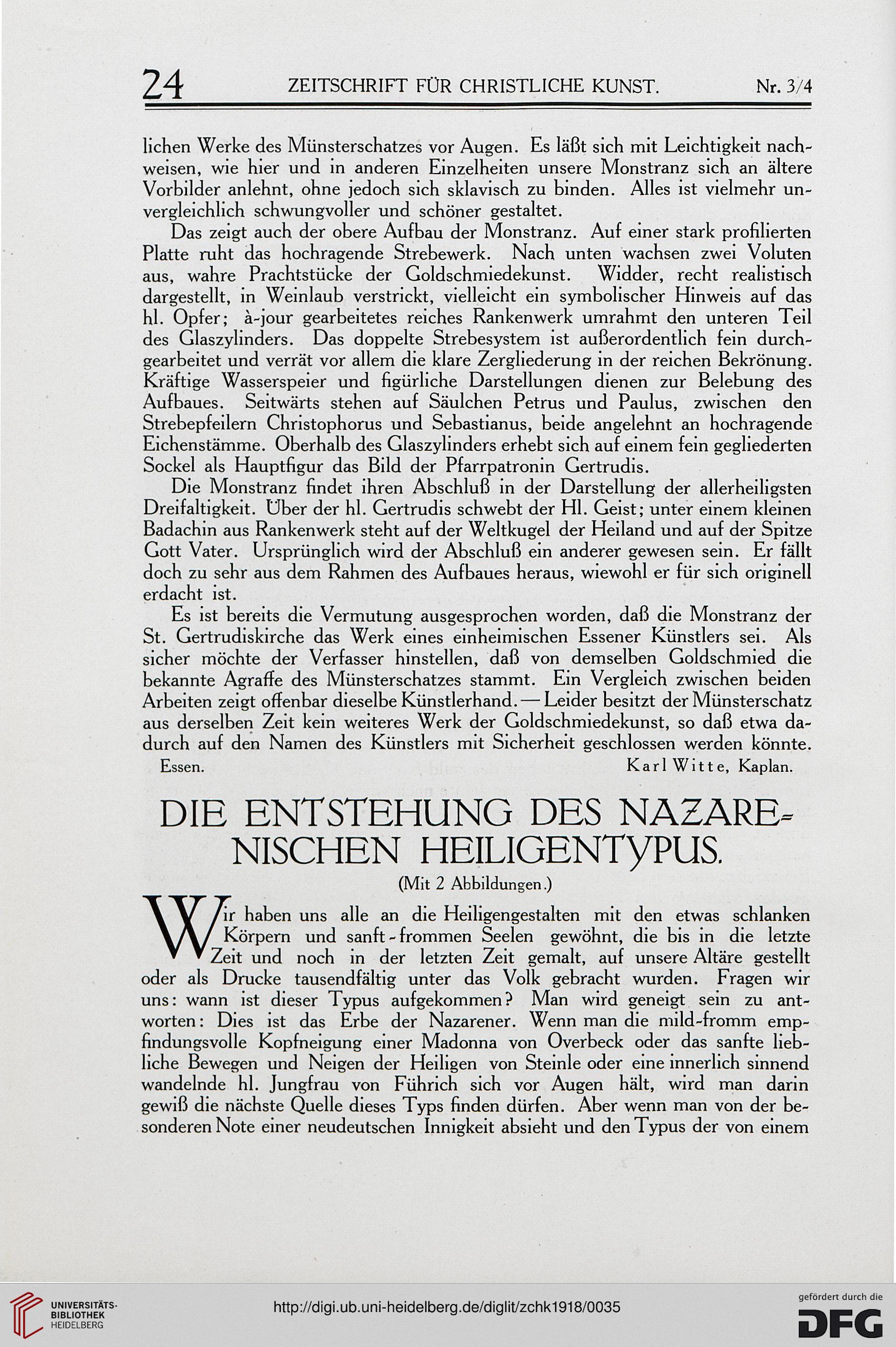 24 ZEITSCHRIFT FÜR CHRISTLICHE KUNST. Nr. 3/4

lichen Werke des Münsterschatzes vor Augen. Es läßt sich mit Leichtigkeit nachweisen, wie hier und in anderen Einzelheiten unsere Monstranz sich an ältere Vorbilder anlehnt, ohne jedoch sich sklavisch zu binden. Alles ist vielmehr unvergleichlich schwungvoller und schöner gestaltet.

Das zeigt auch der obere Aufbau der Monstranz. Auf einer stark profilierten Platte ruht das hochragende Strebewerk. Nach unten wachsen zwei Voluten aus, wahre Prachtstücke der Goldschmiedekunst. Widder, recht realistisch dargestellt, in Weinlaub verstrickt, vielleicht ein symbolischer Hinweis auf das hl. Opfer; à-jour gearbeitetes reiches Rankenwerk umrahmt den unteren Teil des Glaszylinders. Das doppelte Strebesystem ist außerordentlich fein durchgearbeitet und verrät vor allem die klare Zergliederung in der reichen Bekrönung. Kräftige Wasserspeier und figürliche Darstellungen dienen zur Belebung des Aufbaues. Seitwärts stehen auf Säulchen Petrus und Paulus, zwischen den Strebepfeilern Christophorus und Sebastianus, beide angelehnt an hochragende Eichenstämme. Oberhalb des Glaszylinders erhebt sich auf einem fein gegliederten Sockel als Hauptfigur das Bild der Pfarrpatronin Gertrudis.

Die Monstranz findet ihren Abschluß in der Darstellung der allerheiligsten Dreifaltigkeit. Über der hl. Gertrudis schwebt der Hl. Geist; unter einem kleinen Badachin aus Rankenwerk steht auf der Weltkugel der Heiland und auf der Spitze Gott Vater. Ursprünglich wird der Abschluß ein anderer gewesen sein. Er fällt doch zu sehr aus dem Rahmen des Aufbaues heraus, wiewohl er für sich originell erdacht ist.

Es ist bereits die Vermutung ausgesprochen worden, daß die Monstranz der St. Gertrudiskirche das Werk eines einheimischen Essener Künstlers sei. Als sicher möchte der Verfasser hinstellen, daß von demselben Goldschmied die bekannte Agraffe des Münsterschatzes stammt. Ein Vergleich zwischen beiden Arbeiten zeigt offenbar dieselbe Künstlerhand. — Leider besitzt der Münsterschatz aus derselben Zeit kein weiteres Werk der Goldschmiedekunst, so daß etwa dadurch auf den Namen des Künstlers mit Sicherheit geschlossen werden könnte.

Essen. Karl Witte, Kaplan.

DIE ENTSTEHUNG DES NAZARENISCHEN HEILIGENTYPUS.

(Mit 2 Abbildungen.)

Wir haben uns alle an die Heiligengestalten mit den etwas schlanken Körpern und sanft-frommen Seelen gewöhnt, die bis in die letzte Zeit und noch in der letzten Zeit gemalt, auf unsere Altäre gestellt oder als Drucke tausendfältig unter das Volk gebracht wurden. Fragen wir uns: wann ist dieser Typus aufgekommen? Man wird geneigt sein zu antworten: Dies ist das Erbe der Nazarener. Wenn man die mild-fromm empfindungsvolle Kopfneigung einer Madonna von Overbeck oder das sanfte liebliche Bewegen und Neigen der Heiligen von Steinle oder eine innerlich sinnend wandelnde hl. Jungfrau von Führich sich vor Augen hält, wird man darin gewiß die nächste Quelle dieses Typs finden dürfen. Aber wenn man von der besonderen Note einer neudeutschen Innigkeit absieht und den Typus der von einem

UNIVERSITÄTS-BIBLIOTHEK HEIDELBERG
http://digi.ub.uni-heidelberg.de/diglit/zchk1918/0035
gefördert durch die DFG